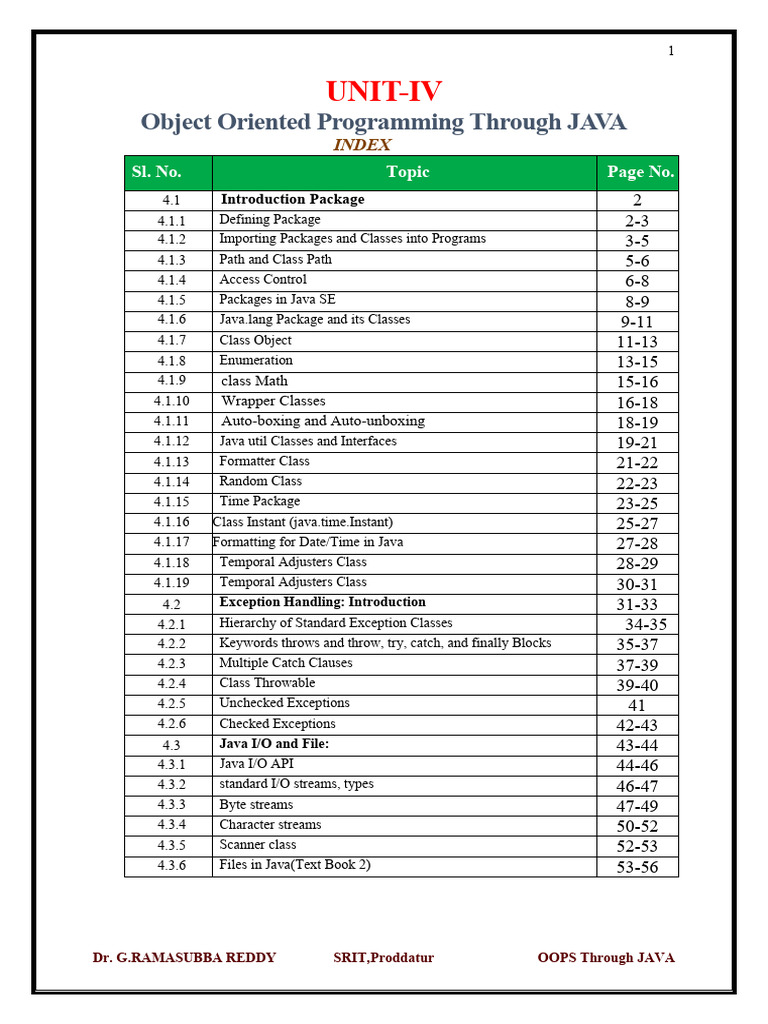 1

UNIT-IV

Object Oriented Programming Through JAVA

INDEX

| Sl. No. | Topic | Page No. |
|---|---|---|
| 4.1 | Introduction Package | 2 |
| 4.1.1 | Defining Package | 2-3 |
| 4.1.2 | Importing Packages and Classes into Programs | 3-5 |
| 4.1.3 | Path and Class Path | 5-6 |
| 4.1.4 | Access Control | 6-8 |
| 4.1.5 | Packages in Java SE | 8-9 |
| 4.1.6 | Java.lang Package and its Classes | 9-11 |
| 4.1.7 | Class Object | 11-13 |
| 4.1.8 | Enumeration | 13-15 |
| 4.1.9 | class Math | 15-16 |
| 4.1.10 | Wrapper Classes | 16-18 |
| 4.1.11 | Auto-boxing and Auto-unboxing | 18-19 |
| 4.1.12 | Java util Classes and Interfaces | 19-21 |
| 4.1.13 | Formatter Class | 21-22 |
| 4.1.14 | Random Class | 22-23 |
| 4.1.15 | Time Package | 23-25 |
| 4.1.16 | Class Instant (java.time.Instant) | 25-27 |
| 4.1.17 | Formatting for Date/Time in Java | 27-28 |
| 4.1.18 | Temporal Adjusters Class | 28-29 |
| 4.1.19 | Temporal Adjusters Class | 30-31 |
| 4.2 | Exception Handling: Introduction | 31-33 |
| 4.2.1 | Hierarchy of Standard Exception Classes | 34-35 |
| 4.2.2 | Keywords throws and throw, try, catch, and finally Blocks | 35-37 |
| 4.2.3 | Multiple Catch Clauses | 37-39 |
| 4.2.4 | Class Throwable | 39-40 |
| 4.2.5 | Unchecked Exceptions | 41 |
| 4.2.6 | Checked Exceptions | 42-43 |
| 4.3 | Java I/O and File: | 43-44 |
| 4.3.1 | Java I/O API | 44-46 |
| 4.3.2 | standard I/O streams, types | 46-47 |
| 4.3.3 | Byte streams | 47-49 |
| 4.3.4 | Character streams | 50-52 |
| 4.3.5 | Scanner class | 52-53 |
| 4.3.6 | Files in Java(Text Book 2) | 53-56 |

Dr. G.RAMASUBBA REDDY SRIT,Proddatur OOPS Through JAVA